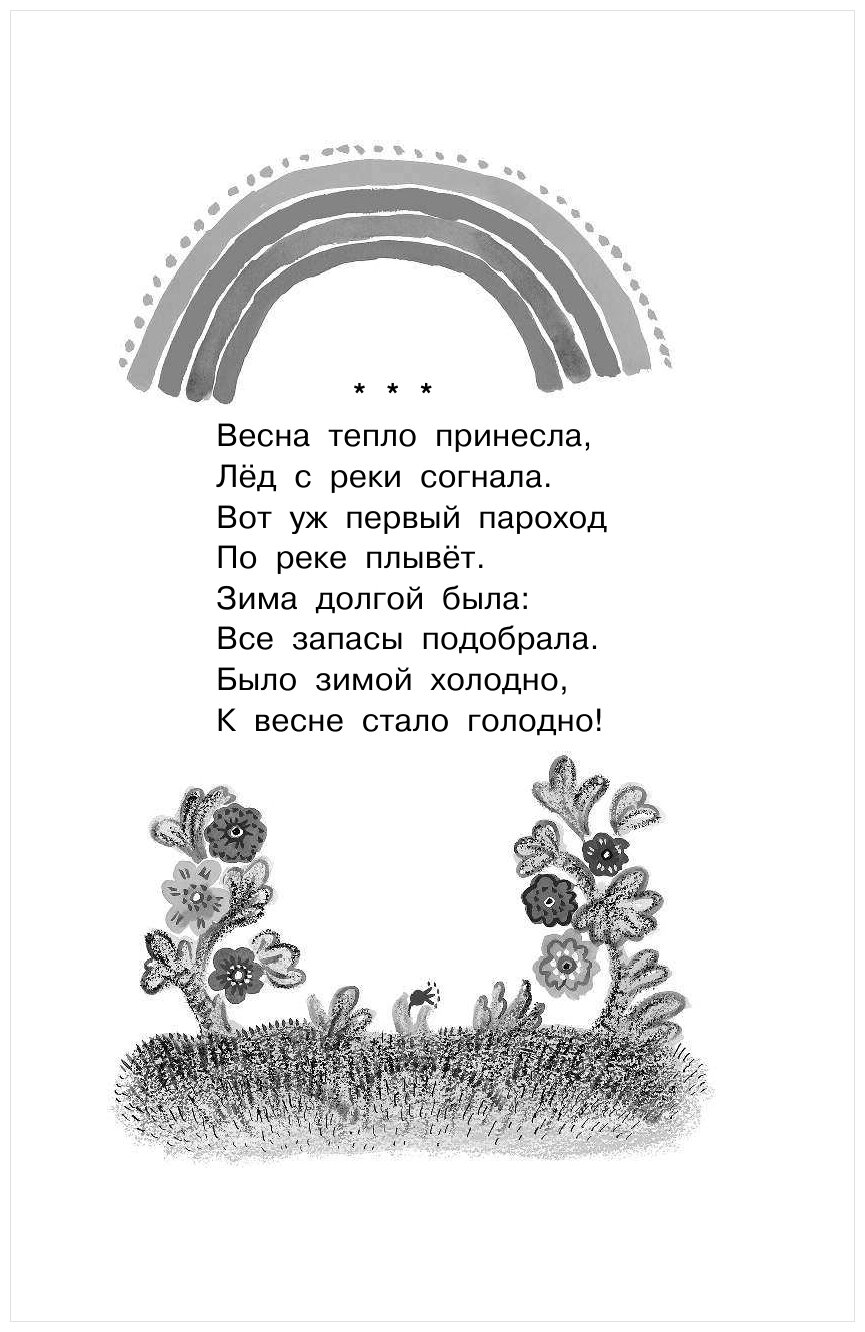 * * *

Весна тепло принесла,
Лёд с реки согнала.
Вот уж первый пароход
По реке плывёт.
Зима долгой была:
Все запасы подобрала.
Было зимой холодно,
К весне стало голодно!